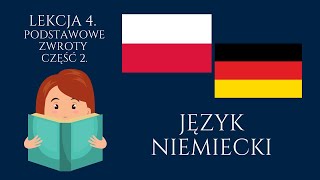 LEKCJA 4.
PODSTAWOWE ZWROTY
CZĘŚĆ 2.

JĘZYK
NIEMIECKI